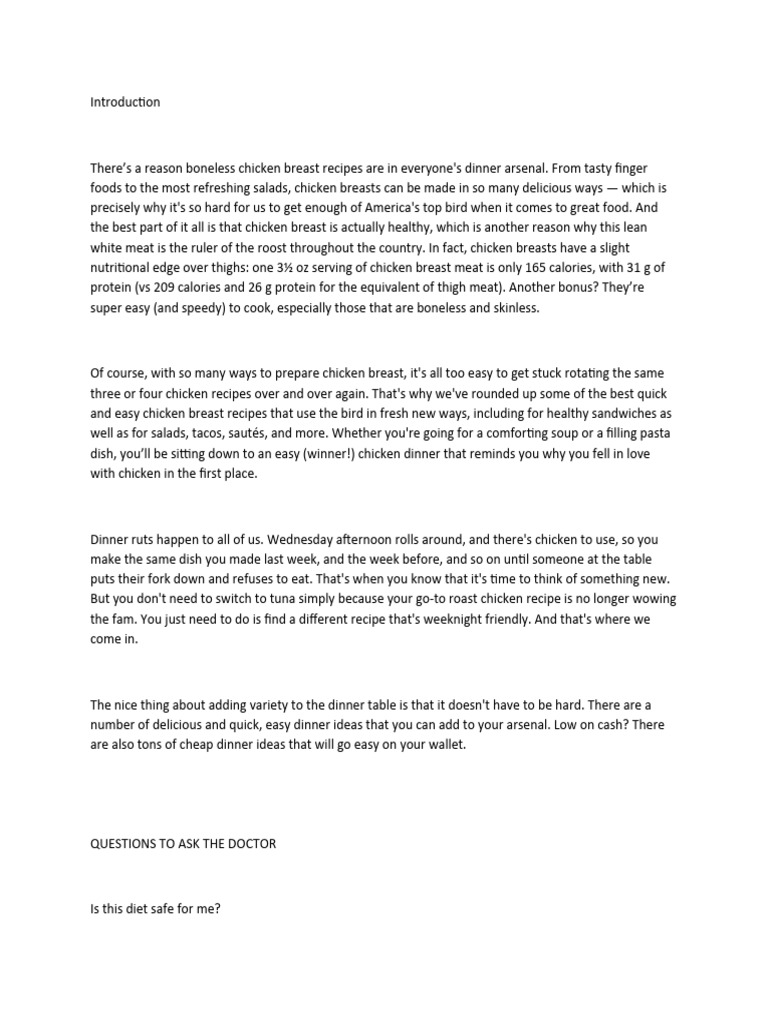 Introduction

There's a reason boneless chicken breast recipes are in everyone's dinner arsenal. From tasty finger foods to the most refreshing salads, chicken breasts can be made in so many delicious ways — which is precisely why it's so hard for us to get enough of America's top bird when it comes to great food. And the best part of it all is that chicken breast is actually healthy, which is another reason why this lean white meat is the ruler of the roost throughout the country. In fact, chicken breasts have a slight nutritional edge over thighs: one 3½ oz serving of chicken breast meat is only 165 calories, with 31 g of protein (vs 209 calories and 26 g protein for the equivalent of thigh meat). Another bonus? They're super easy (and speedy) to cook, especially those that are boneless and skinless.

Of course, with so many ways to prepare chicken breast, it's all too easy to get stuck rotating the same three or four chicken recipes over and over again. That's why we've rounded up some of the best quick and easy chicken breast recipes that use the bird in fresh new ways, including for healthy sandwiches as well as for salads, tacos, sautés, and more. Whether you're going for a comforting soup or a filling pasta dish, you'll be sitting down to an easy (winner!) chicken dinner that reminds you why you fell in love with chicken in the first place.

Dinner ruts happen to all of us. Wednesday afternoon rolls around, and there's chicken to use, so you make the same dish you made last week, and the week before, and so on until someone at the table puts their fork down and refuses to eat. That's when you know that it's time to think of something new. But you don't need to switch to tuna simply because your go-to roast chicken recipe is no longer wowing the fam. You just need to do is find a different recipe that's weeknight friendly. And that's where we come in.

The nice thing about adding variety to the dinner table is that it doesn't have to be hard. There are a number of delicious and quick, easy dinner ideas that you can add to your arsenal. Low on cash? There are also tons of cheap dinner ideas that will go easy on your wallet.

QUESTIONS TO ASK THE DOCTOR

Is this diet safe for me?